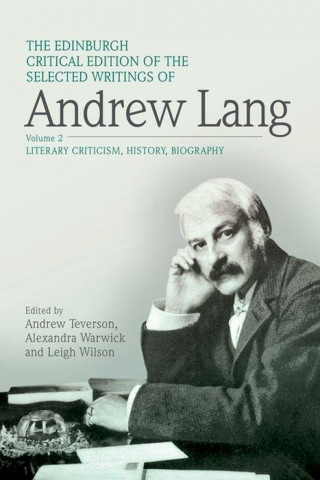 THE EDINBURGH CRITICAL EDITION OF THE SELECTED WRITINGS OF

Andrew Lang

Volume 2

LITERARY CRITICISM, HISTORY, BIOGRAPHY

Edited by
Andrew Teverson,
Alexandra Warwick
and Leigh Wilson